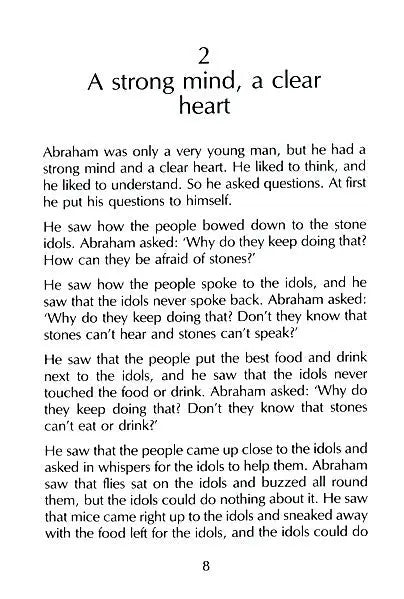 2
A strong mind, a clear heart

Abraham was only a very young man, but he had a strong mind and a clear heart. He liked to think, and he liked to understand. So he asked questions. At first he put his questions to himself.

He saw how the people bowed down to the stone idols. Abraham asked: 'Why do they keep doing that? How can they be afraid of stones?'

He saw how the people spoke to the idols, and he saw that the idols never spoke back. Abraham asked: 'Why do they keep doing that? Don't they know that stones can't hear and stones can't speak?'

He saw that the people put the best food and drink next to the idols, and he saw that the idols never touched the food or drink. Abraham asked: 'Why do they keep doing that? Don't they know that stones can't eat or drink?'

He saw that the people came up close to the idols and asked in whispers for the idols to help them. Abraham saw that flies sat on the idols and buzzed all round them, but the idols could do nothing about it. He saw that mice came right up to the idols and sneaked away with the food left for the idols, and the idols could do

8